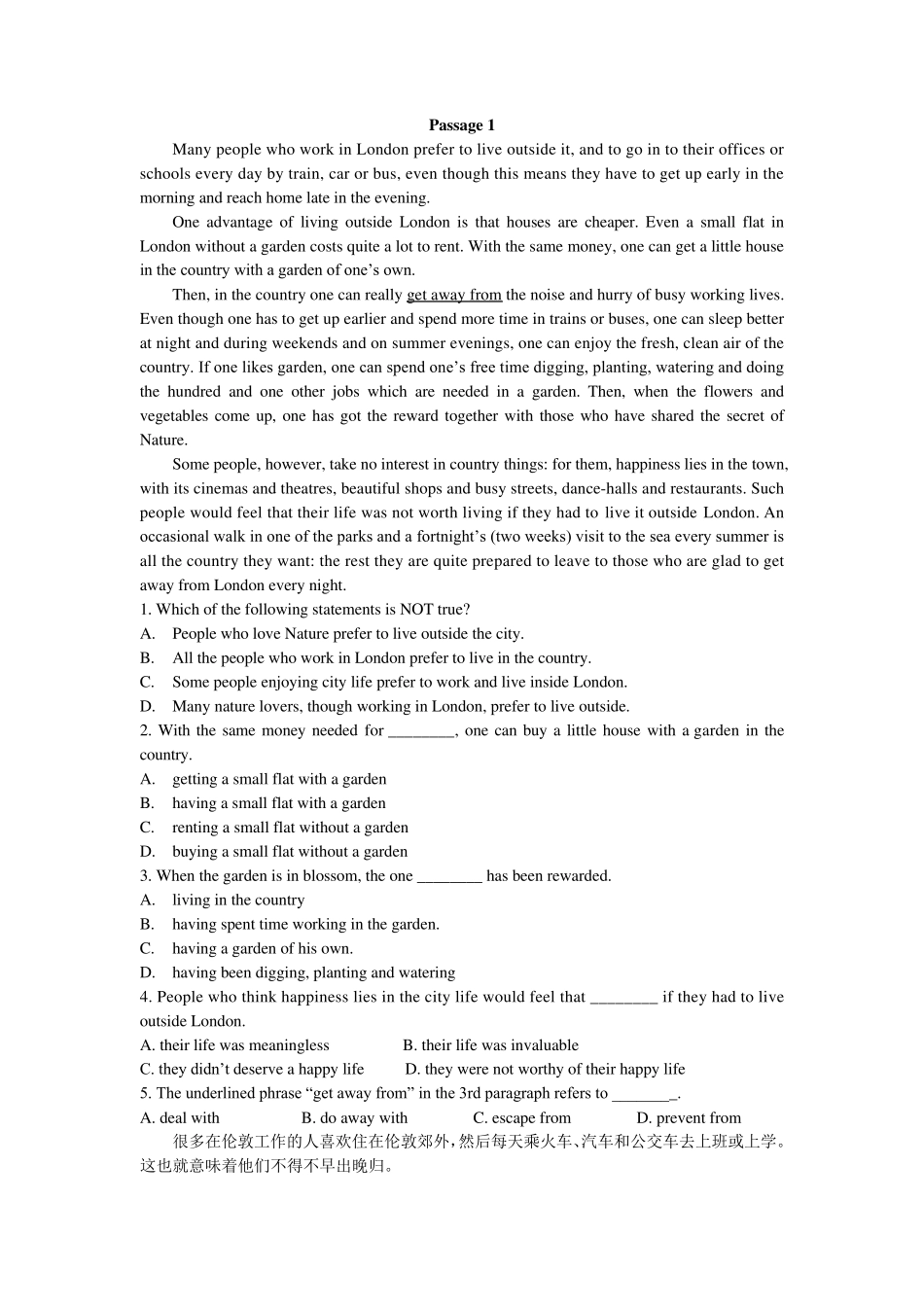 Passage 1

Many people who work in London prefer to live outside it, and to go in to their offices or schools every day by train, car or bus, even though this means they have to get up early in the morning and reach home late in the evening.

One advantage of living outside London is that houses are cheaper. Even a small flat in London without a garden costs quite a lot to rent. With the same money, one can get a little house in the country with a garden of one's own.

Then, in the country one can really get away from the noise and hurry of busy working lives. Even though one has to get up earlier and spend more time in trains or buses, one can sleep better at night and during weekends and on summer evenings, one can enjoy the fresh, clean air of the country. If one likes garden, one can spend one's free time digging, planting, watering and doing the hundred and one other jobs which are needed in a garden. Then, when the flowers and vegetables come up, one has got the reward together with those who have shared the secret of Nature.

Some people, however, take no interest in country things: for them, happiness lies in the town, with its cinemas and theatres, beautiful shops and busy streets, dance-halls and restaurants. Such people would feel that their life was not worth living if they had to live it outside London. An occasional walk in one of the parks and a fortnight's (two weeks) visit to the sea every summer is all the country they want: the rest they are quite prepared to leave to those who are glad to get away from London every night.

1. Which of the following statements is NOT true?
A. People who love Nature prefer to live outside the city.
B. All the people who work in London prefer to live in the country.
C. Some people enjoying city life prefer to work and live inside London.
D. Many nature lovers, though working in London, prefer to live outside.
2. With the same money needed for ________, one can buy a little house with a garden in the country.
A. getting a small flat with a garden
B. having a small flat with a garden
C. renting a small flat without a garden
D. buying a small flat without a garden
3. When the garden is in blossom, the one ________ has been rewarded.
A. living in the country
B. having spent time working in the garden.
C. having a garden of his own.
D. having been digging, planting and watering
4. People who think happiness lies in the city life would feel that ________ if they had to live outside London.
A. their life was meaningless
B. their life was invaluable
C. they didn't deserve a happy life
D. they were not worthy of their happy life
5. The underlined phrase "get away from" in the 3rd paragraph refers to ________.
A. deal with
B. do away with
C. escape from
D. prevent from

很多在伦敦工作的人喜欢住在伦敦郊外，然后每天乘火车、汽车和公交车去上班或上学。这也就意味着他们不得不早出晚归。